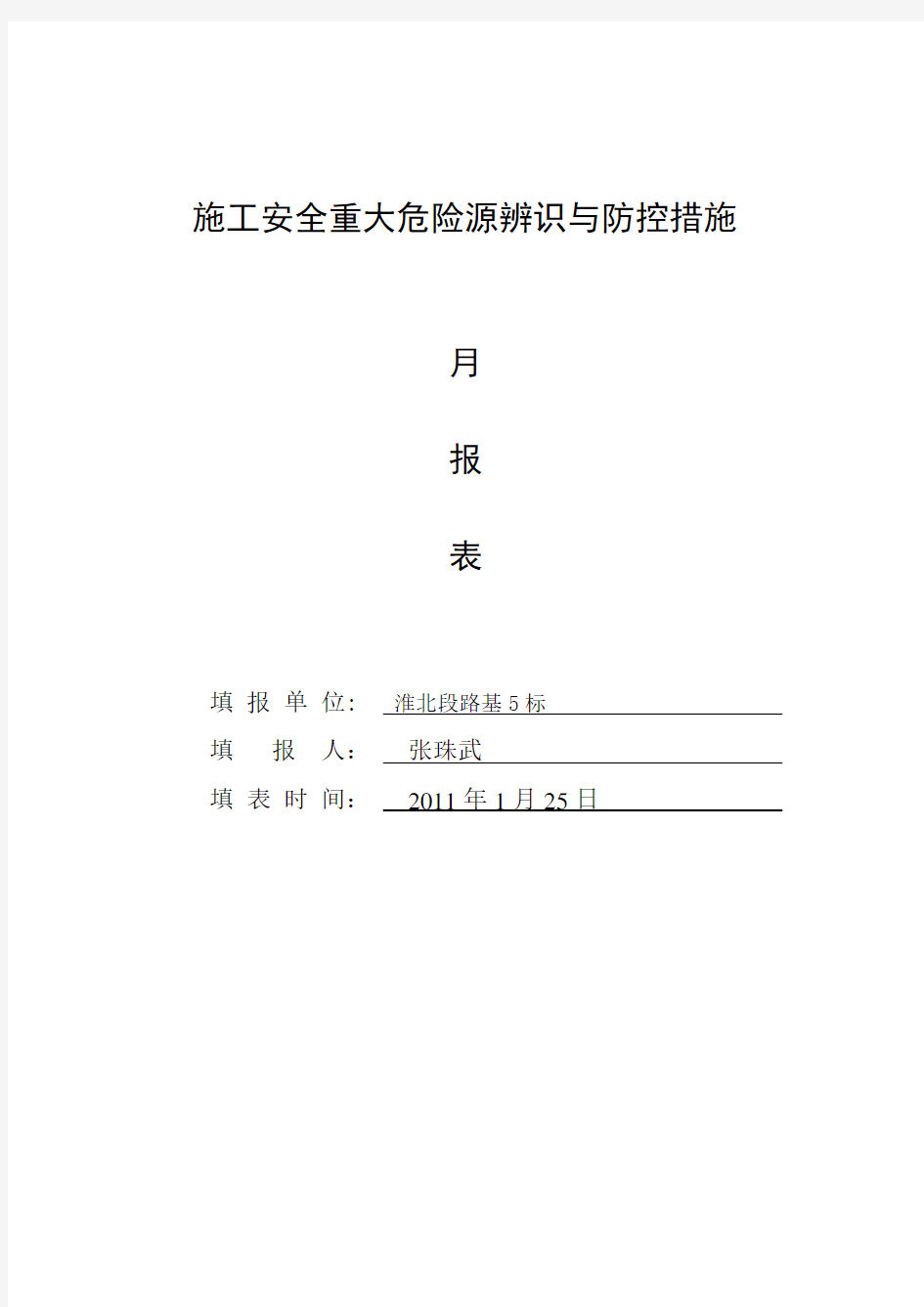 施工安全重大危险源辨识与防控措施

月

报

表

填 报 单 位: 淮北段路基 5 标

填 报 人: 张珠武

填 表 时 间: 2011 年 1 月 25 日